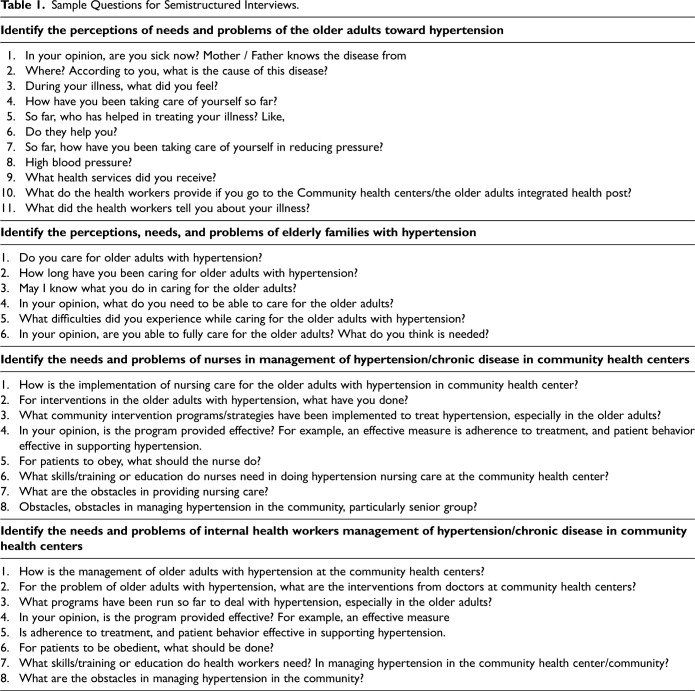 **Table 1.** Sample Questions for Semistructured Interviews.

**Identify the perceptions of needs and problems of the older adults toward hypertension**

1. In your opinion, are you sick now? Mother / Father knows the disease from
2. Where? According to you, what is the cause of this disease?
3. During your illness, what did you feel?
4. How have you been taking care of yourself so far?
5. So far, who has helped in treating your illness? Like,
6. Do they help you?
7. So far, how have you been taking care of yourself in reducing pressure?
8. High blood pressure?
9. What health services did you receive?
10. What do the health workers provide if you go to the Community health centers/the older adults integrated health post?
11. What did the health workers tell you about your illness?

**Identify the perceptions, needs, and problems of elderly families with hypertension**

1. Do you care for older adults with hypertension?
2. How long have you been caring for older adults with hypertension?
3. May I know what you do in caring for the older adults?
4. In your opinion, what do you need to be able to care for the older adults?
5. What difficulties did you experience while caring for the older adults with hypertension?
6. In your opinion, are you able to fully care for the older adults? What do you think is needed?

**Identify the needs and problems of nurses in management of hypertension/chronic disease in community health centers**

1. How is the implementation of nursing care for the older adults with hypertension in community health center?
2. For interventions in the older adults with hypertension, what have you done?
3. What community intervention programs/strategies have been implemented to treat hypertension, especially in the older adults?
4. In your opinion, is the program provided effective? For example, an effective measure is adherence to treatment, and patient behavior effective in supporting hypertension.
5. For patients to obey, what should the nurse do?
6. What skills/training or education do nurses need in doing hypertension nursing care at the community health center?
7. What are the obstacles in providing nursing care?
8. Obstacles, obstacles in managing hypertension in the community, particularly senior group?

**Identify the needs and problems of internal health workers management of hypertension/chronic disease in community health centers**

1. How is the management of older adults with hypertension at the community health centers?
2. For the problem of older adults with hypertension, what are the interventions from doctors at community health centers?
3. What programs have been run so far to deal with hypertension, especially in the older adults?
4. In your opinion, is the program provided effective? For example, an effective measure
5. Is adherence to treatment, and patient behavior effective in supporting hypertension.
6. For patients to be obedient, what should be done?
7. What skills/training or education do health workers need? In managing hypertension in the community health center/community?
8. What are the obstacles in managing hypertension in the community?